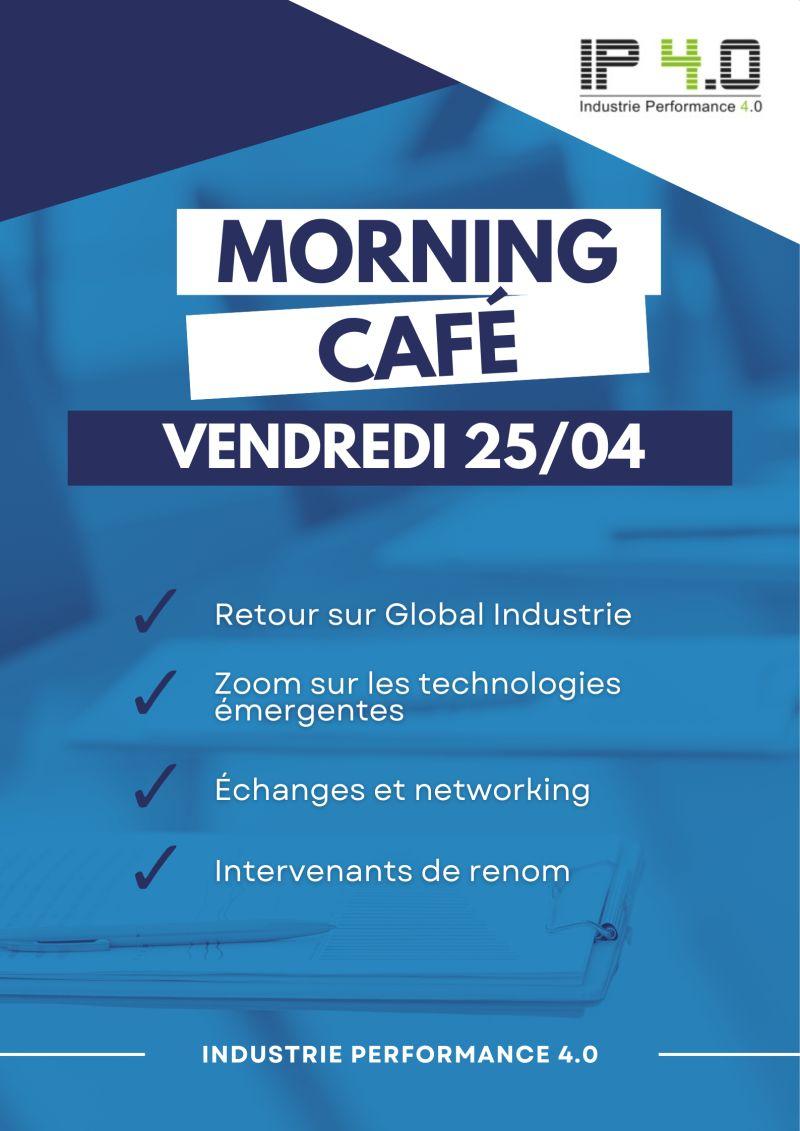 IP 4.0
Industrie Performance 4.0

MORNING
CAFÉ

VENDREDI 25/04

✓ Retour sur Global Industrie

✓ Zoom sur les technologies émergentes

✓ Échanges et networking

✓ Intervenants de renom

INDUSTRIE PERFORMANCE 4.0